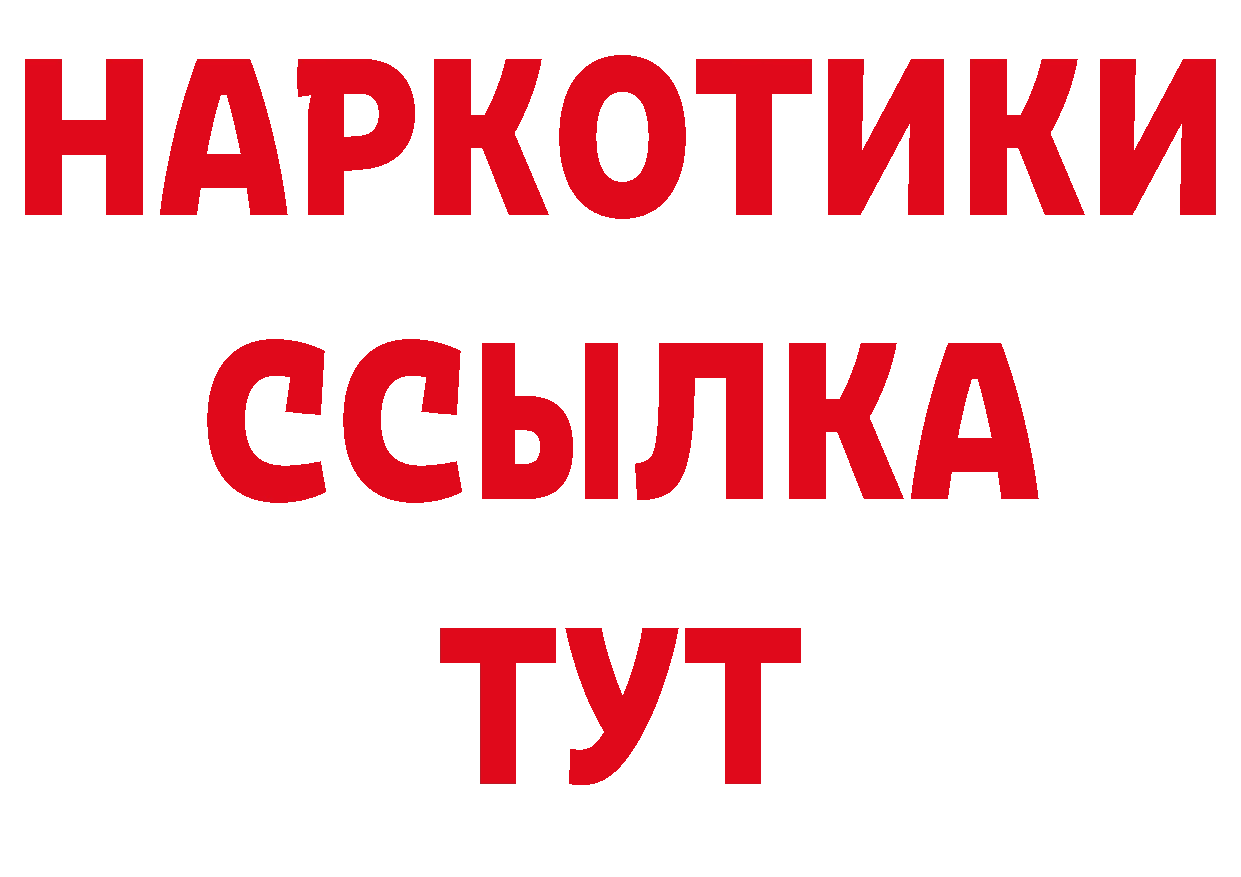 НАРКОТИКИ ССЫЛКА ТУТ